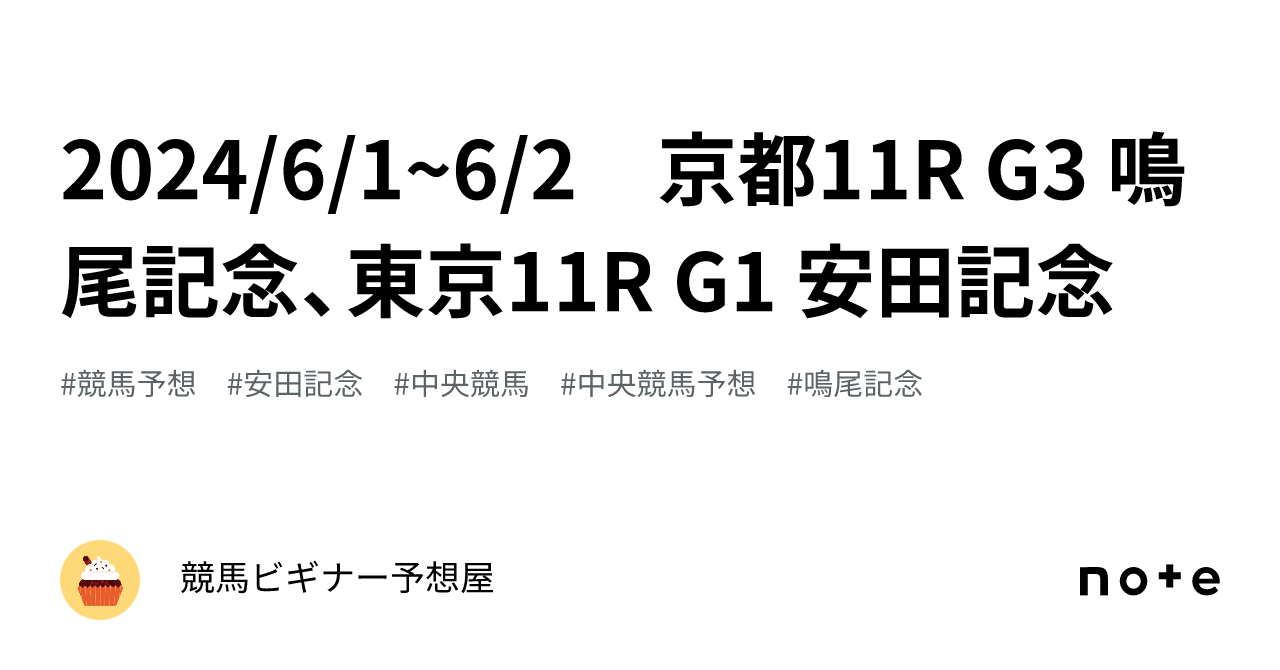 2024/6/1~6/2　京都11R G3 鳴尾記念、東京11R G1 安田記念

#競馬予想　#安田記念　#中央競馬　#中央競馬予想　#鳴尾記念

競馬ビギナー予想屋

note